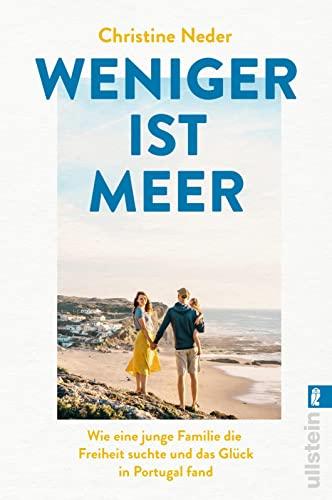 Christine Neder

WENIGER IST MEER

Wie eine junge Familie die Freiheit suchte und das Glück in Portugal fand

ullstein